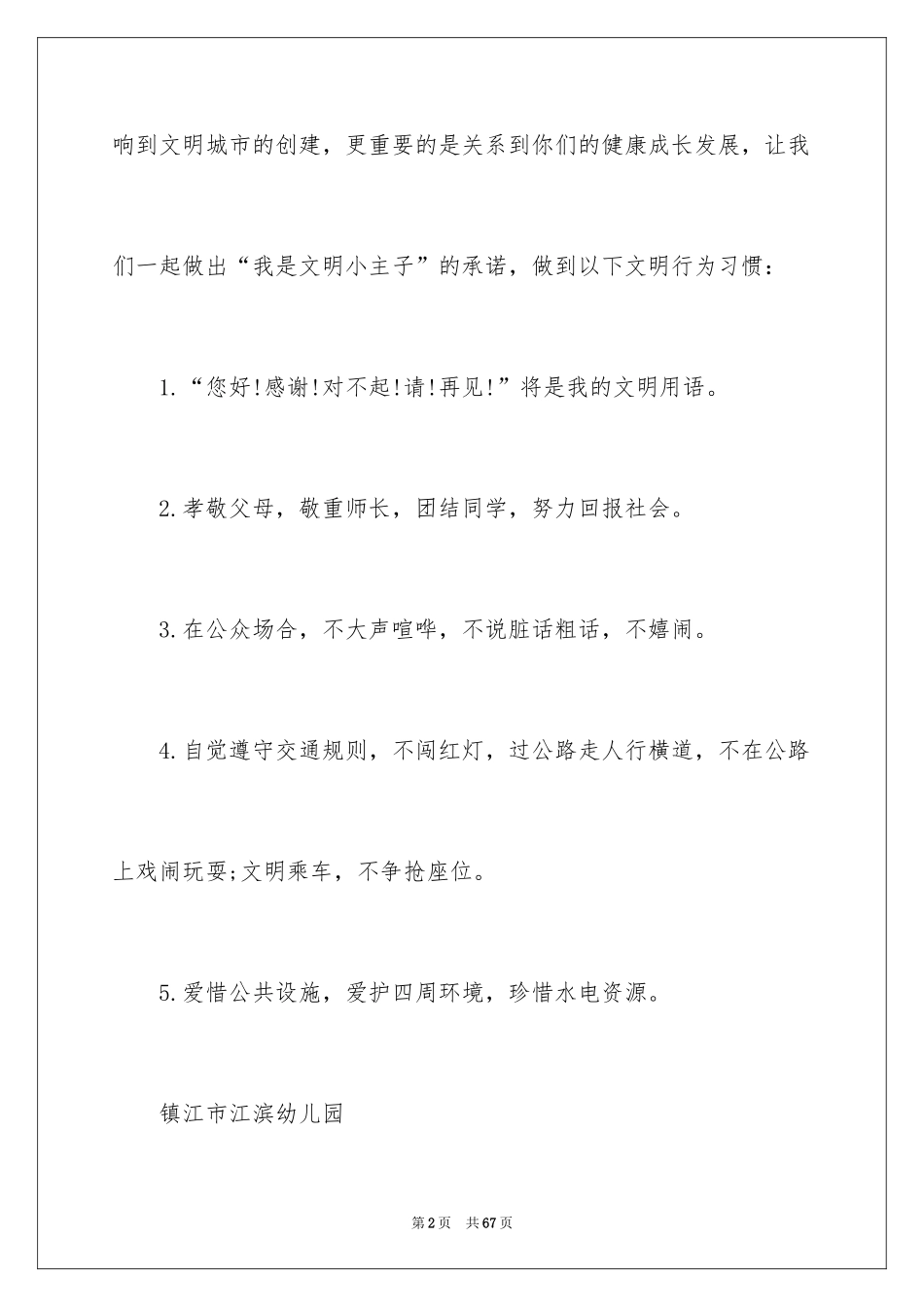 响到文明城市的创建，更重要的是关系到你们的健康成长发展，让我们一起做出“我是文明小主子”的承诺，做到以下文明行为习惯：

1.“您好!感谢!对不起!请!再见!”将是我的文明用语。

2.孝敬父母，敬重师长，团结同学，努力回报社会。

3.在公众场合，不大声喧哗，不说脏话粗话，不嬉闹。

4.自觉遵守交通规则，不闯红灯，过公路走人行横道，不在公路上戏闹玩耍;文明乘车，不争抢座位。

5.爱惜公共设施，爱护四周环境，珍惜水电资源。

镇江市江滨幼儿园

第2页 共67页